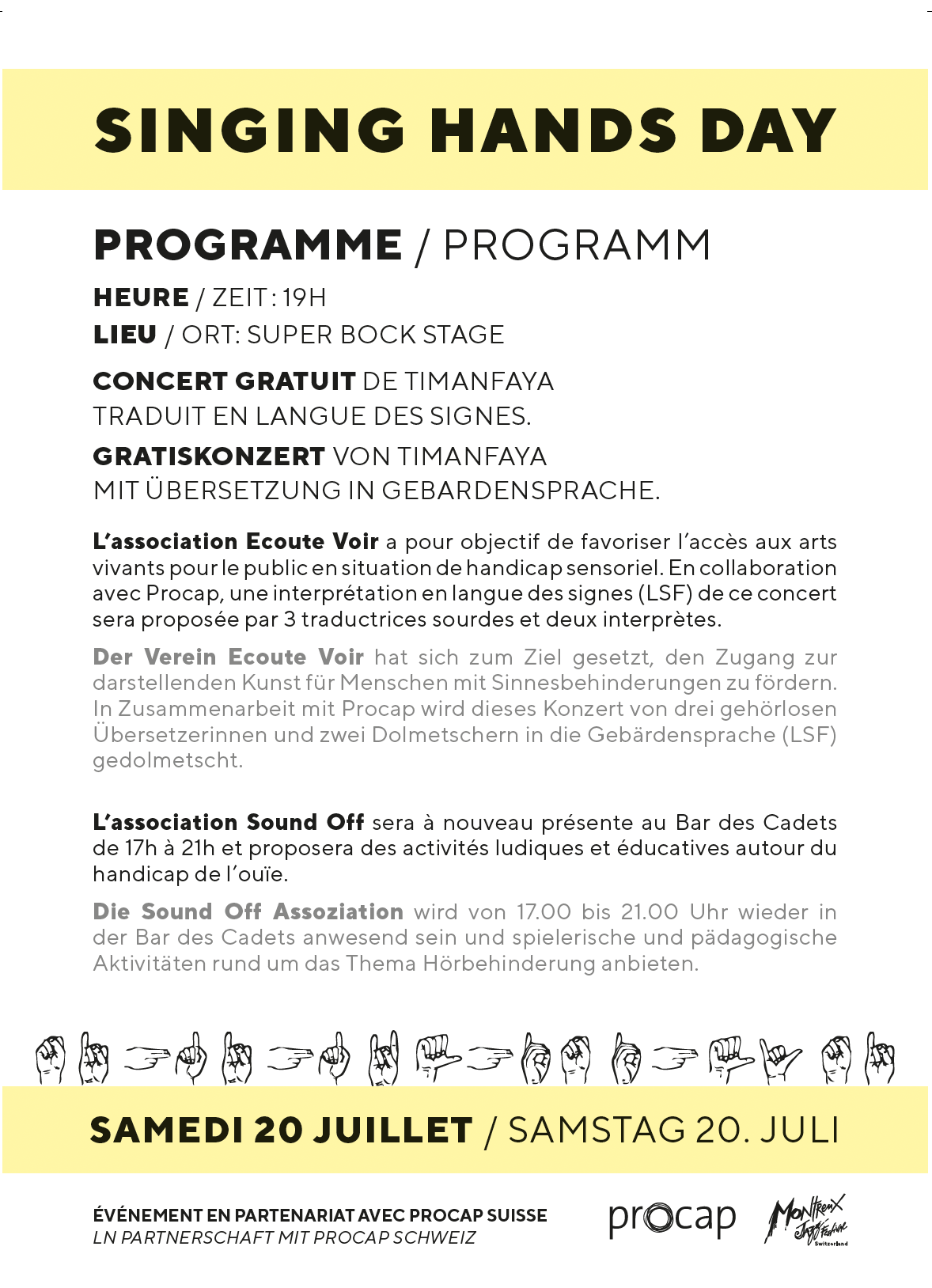 SINGING HANDS DAY

PROGRAMME / PROGRAMM

HEURE / ZEIT : 19H
LIEU / ORT: SUPER BOCK STAGE

CONCERT GRATUIT DE TIMANFAYA
TRADUIT EN LANGUE DES SIGNES.

GRATISKONZERT VON TIMANFAYA
MIT ÜBERSETZUNG IN GEBARDENSPRACHE.

L'association Ecoute Voir a pour objectif de favoriser l'accès aux arts vivants pour le public en situation de handicap sensoriel. En collaboration avec Procap, une interprétation en langue des signes (LSF) de ce concert sera proposée par 3 traductrices sourdes et deux interprètes.

Der Verein Ecoute Voir hat sich zum Ziel gesetzt, den Zugang zur darstellenden Kunst für Menschen mit Sinnesbehinderungen zu fördern. In Zusammenarbeit mit Procap wird dieses Konzert von drei gehörlosen Übersetzerinnen und zwei Dolmetschern in die Gebärdensprache (LSF) gedolmetscht.

L'association Sound Off sera à nouveau présente au Bar des Cadets de 17h à 21h et proposera des activités ludiques et éducatives autour du handicap de l'ouïe.

Die Sound Off Assoziation wird von 17.00 bis 21.00 Uhr wieder in der Bar des Cadets anwesend sein und spielerische und pädagogische Aktivitäten rund um das Thema Hörbehinderung anbieten.

SAMEDI 20 JUILLET / SAMSTAG 20. JULI

ÉVÉNEMENT EN PARTENARIAT AVEC PROCAP SUISSE
LN PARTNERSCHAFT MIT PROCAP SCHWEIZ

procap

Montreux Jazz Festival Switzerland